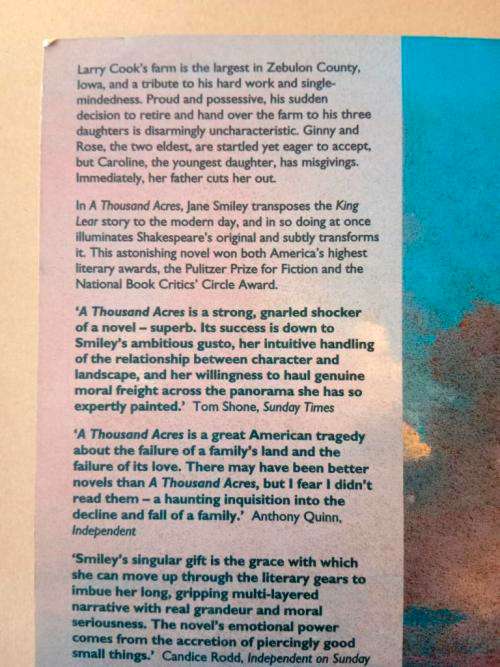 Larry Cook's farm is the largest in Zebulon County, Iowa, and a tribute to his hard work and single-mindedness. Proud and possessive, his sudden decision to retire and hand over the farm to his three daughters is disarmingly uncharacteristic. Ginny and Rose, the two eldest, are startled yet eager to accept, but Caroline, the youngest daughter, has misgivings. Immediately, her father cuts her out.

In A Thousand Acres, Jane Smiley transposes the King Lear story to the modern day, and in so doing at once illuminates Shakespeare's original and subtly transforms it. This astonishing novel won both America's highest literary awards, the Pulitzer Prize for Fiction and the National Book Critics' Circle Award.

'A Thousand Acres is a strong, gnarled shocker of a novel – superb. Its success is down to Smiley's ambitious gusto, her intuitive handling of the relationship between character and landscape, and her willingness to haul genuine moral freight across the panorama she has so expertly painted.' Tom Shone, Sunday Times

'A Thousand Acres is a great American tragedy about the failure of a family's land and the failure of its love. There may have been better novels than A Thousand Acres, but I fear I didn't read them – a haunting inquisition into the decline and fall of a family.' Anthony Quinn, Independent

'Smiley's singular gift is the grace with which she can move up through the literary gears to imbue her long, gripping multi-layered narrative with real grandeur and moral seriousness. The novel's emotional power comes from the accretion of piercingly good small things.' Candice Rodd, Independent on Sunday